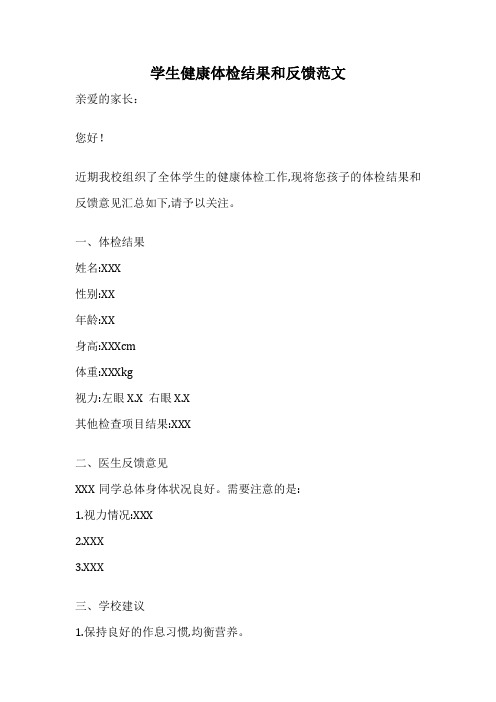 学生健康体检结果和反馈范文

亲爱的家长：

您好！

近期我校组织了全体学生的健康体检工作,现将您孩子的体检结果和反馈意见汇总如下,请予以关注。

一、体检结果

姓名:XXX

性别:XX

年龄:XX

身高:XXXcm

体重:XXXkg

视力:左眼 X.X 右眼 X.X

其他检查项目结果:XXX

二、医生反馈意见

XXX 同学总体身体状况良好。需要注意的是：

1.视力情况:XXX

2.XXX

3.XXX

三、学校建议

1.保持良好的作息习惯,均衡营养。